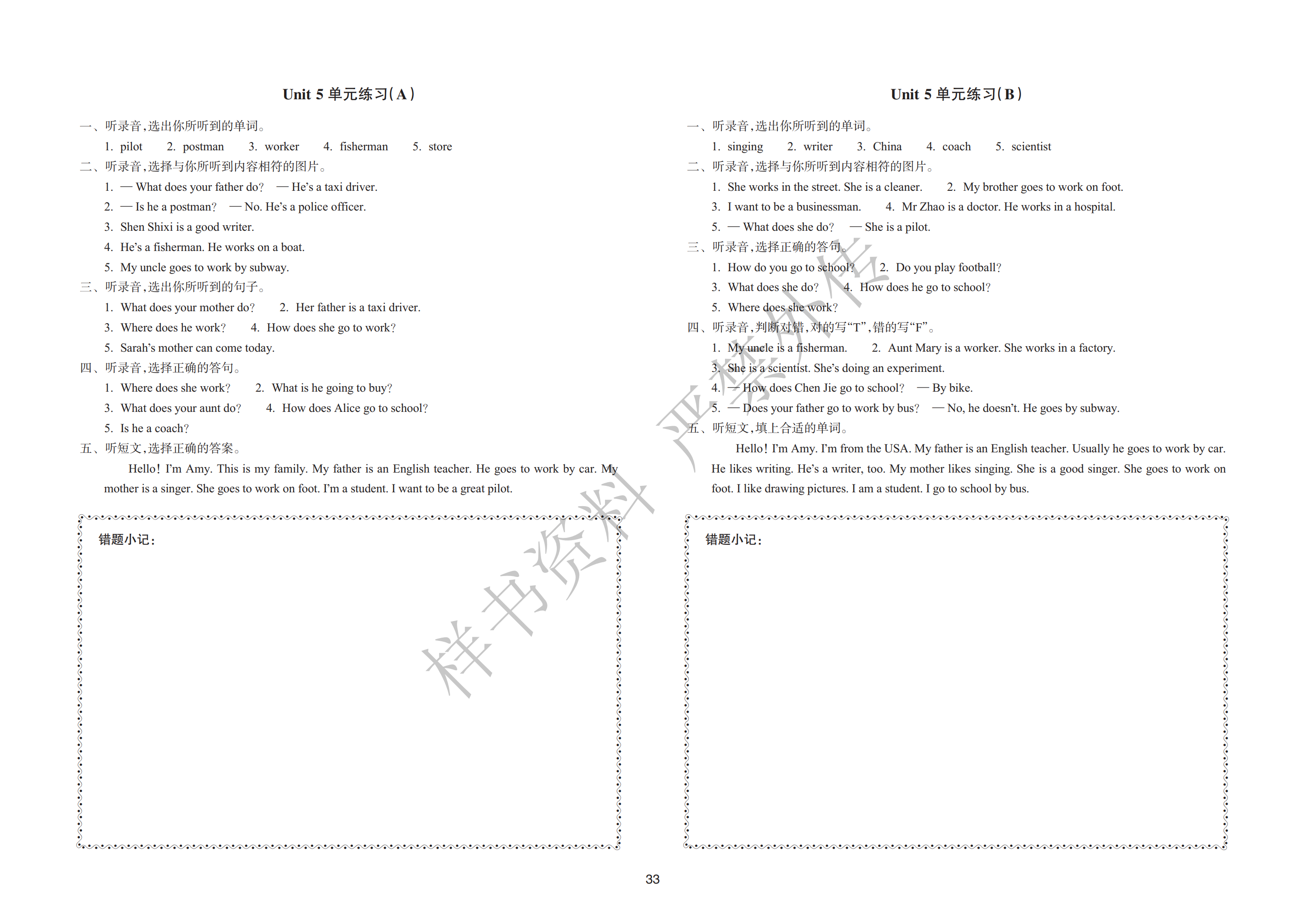 Unit 5 单元练习(A)

一、听录音,选出你所听到的单词。

1. pilot 2. postman 3. worker 4. fisherman 5. store

二、听录音,选择与你所听到内容相符的图片。

1. — What does your father do? — He's a taxi driver.

2. — Is he a postman? — No. He's a police officer.

3. Shen Shixi is a good writer.

4. He's a fisherman. He works on a boat.

5. My uncle goes to work by subway.

三、听录音,选出你所听到的句子。

1. What does your mother do? 2. Her father is a taxi driver.

3. Where does he work? 4. How does she go to work?

5. Sarah's mother can come today.

四、听录音,选择正确的答句。

1. Where does she work? 2. What is he going to buy?

3. What does your aunt do? 4. How does Alice go to school?

5. Is he a coach?

五、听短文,选择正确的答案。

Hello! I'm Amy. This is my family. My father is an English teacher. He goes to work by car. My mother is a singer. She goes to work on foot. I'm a student. I want to be a great pilot.

错题小记:

Unit 5 单元练习(B)

一、听录音,选出你所听到的单词。

1. singing 2. writer 3. China 4. coach 5. scientist

二、听录音,选择与你所听到内容相符的图片。

1. She works in the street. She is a cleaner. 2. My brother goes to work on foot.

3. I want to be a businessman. 4. Mr Zhao is a doctor. He works in a hospital.

5. — What does she do? — She is a pilot.

三、听录音,选择正确的答句。

1. How do you go to school? 2. Do you play football?

3. What does she do? 4. How does he go to school?

5. Where does she work?

四、听录音,判断对错,对的写"T",错的写"F"。

1. My uncle is a fisherman. 2. Aunt Mary is a worker. She works in a factory.

3. She is a scientist. She's doing an experiment.

4. — How does Chen Jie go to school? — By bike.

5. — Does your father go to work by bus? — No, he doesn't. He goes by subway.

五、听短文,填上合适的单词。

Hello! I'm Amy. I'm from the USA. My father is an English teacher. Usually he goes to work by car. He likes writing. He's a writer, too. My mother likes singing. She is a good singer. She goes to work on foot. I like drawing pictures. I am a student. I go to school by bus.

错题小记:

样书资料 严禁外传

33